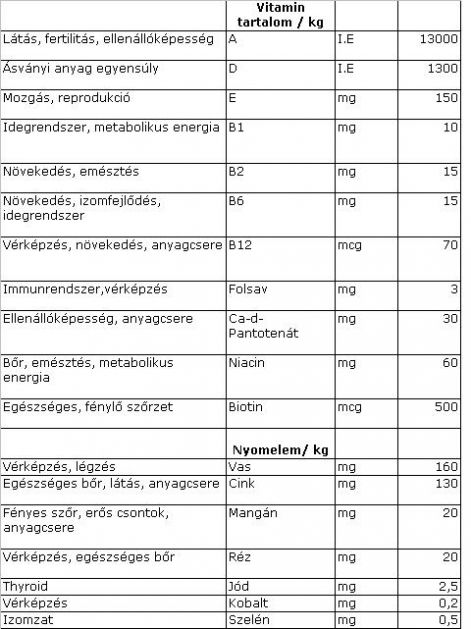 |  | Vitamin tartalom / kg |  |  |
|---|---|---|---|
| Látás, fertilitás, ellenállóképesség | A | I.E | 13000 |
| Ásványi anyag egyensúly | D | I.E | 1300 |
| Mozgás, reprodukció | E | mg | 150 |
| Idegrendszer, metabolikus energia | B1 | mg | 10 |
| Növekedés, emésztés | B2 | mg | 15 |
| Növekedés, izomfejlődés, idegrendszer | B6 | mg | 15 |
| Vérképzés, növekedés, anyagcsere | B12 | mcg | 70 |
| Immunrendszer,vérképzés | Folsav | mg | 3 |
| Ellenállóképesség, anyagcsere | Ca-d-Pantotenát | mg | 30 |
| Bőr, emésztés, metabolikus energia | Niacin | mg | 60 |
| Egészséges, fénylő szőrzet | Biotin | mcg | 500 |
|  | Nyomelem/ kg |  |  |
| Vérképzés, légzés | Vas | mg | 160 |
| Egészséges bőr, látás, anyagcsere | Cink | mg | 130 |
| Fényes szőr, erős csontok, anyagcsere | Mangán | mg | 20 |
| Vérképzés, egészséges bőr | Réz | mg | 20 |
| Thyroid | Jód | mg | 2,5 |
| Vérképzés | Kobalt | mg | 0,2 |
| Izomzat | Szelén | mg | 0,5 |